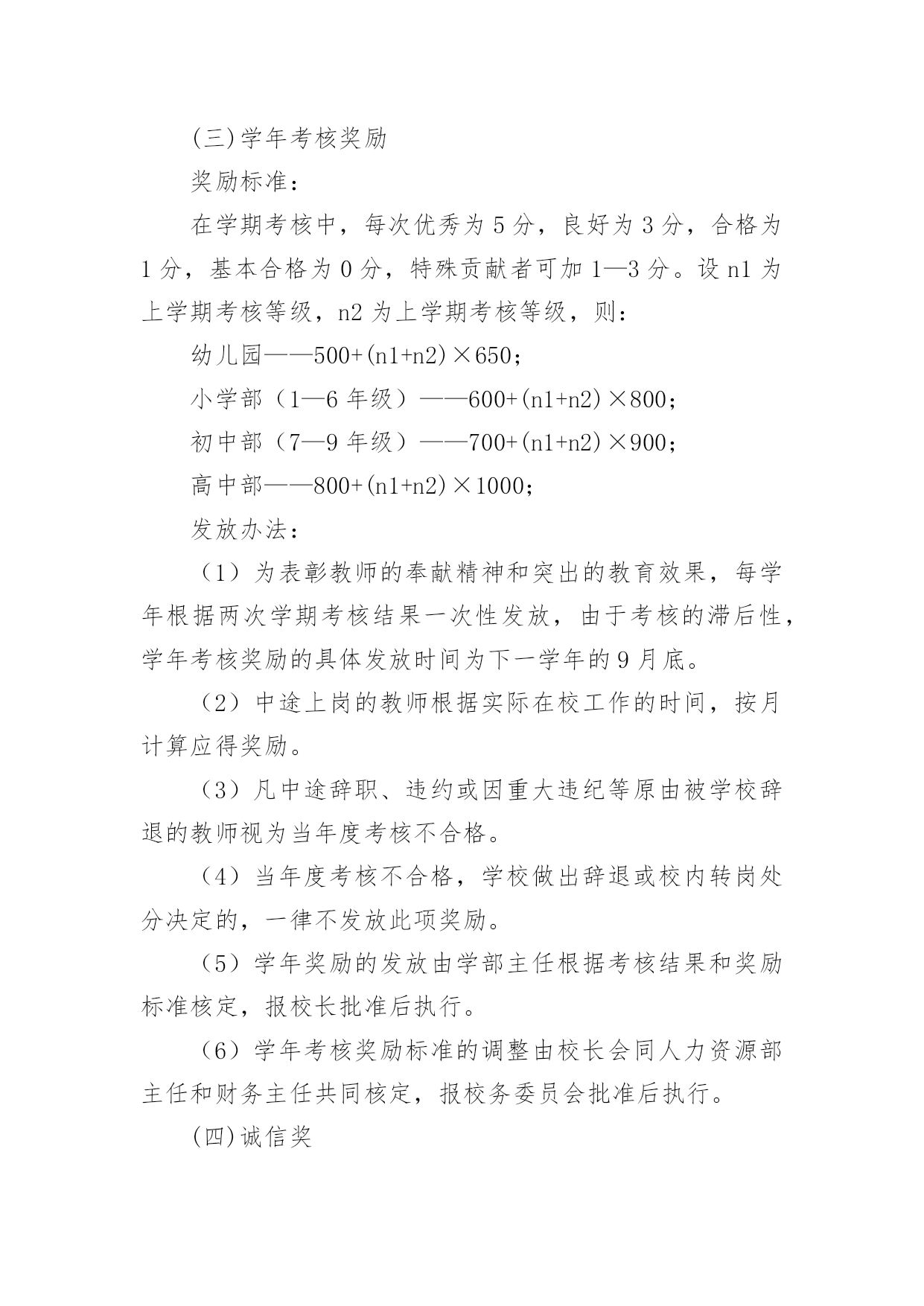 (三)学年考核奖励

奖励标准：

在学期考核中，每次优秀为 5 分，良好为 3 分，合格为 1 分，基本合格为 0 分，特殊贡献者可加 1—3 分。设 n1 为上学期考核等级，n2 为上学期考核等级，则：

幼儿园——500+(n1+n2)×650；

小学部（1—6 年级）——600+(n1+n2)×800；

初中部（7—9 年级）——700+(n1+n2)×900；

高中部——800+(n1+n2)×1000；

发放办法：

（1）为表彰教师的奉献精神和突出的教育效果，每学年根据两次学期考核结果一次性发放，由于考核的滞后性，学年考核奖励的具体发放时间为下一学年的 9 月底。

（2）中途上岗的教师根据实际在校工作的时间，按月计算应得奖励。

（3）凡中途辞职、违约或因重大违纪等原由被学校辞退的教师视为当年度考核不合格。

（4）当年度考核不合格，学校做出辞退或校内转岗处分决定的，一律不发放此项奖励。

（5）学年奖励的发放由学部主任根据考核结果和奖励标准核定，报校长批准后执行。

（6）学年考核奖励标准的调整由校长会同人力资源部主任和财务主任共同核定，报校务委员会批准后执行。

(四)诚信奖